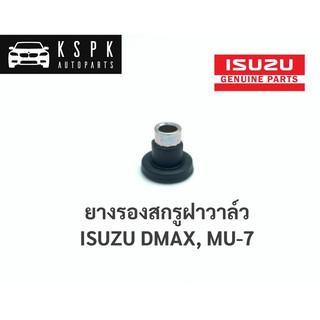 KSPK
AUTOPARTS

ISUZU
GENUINE PARTS

ยางรองสกรูฝาวาล์ว
ISUZU DMAX, MU-7